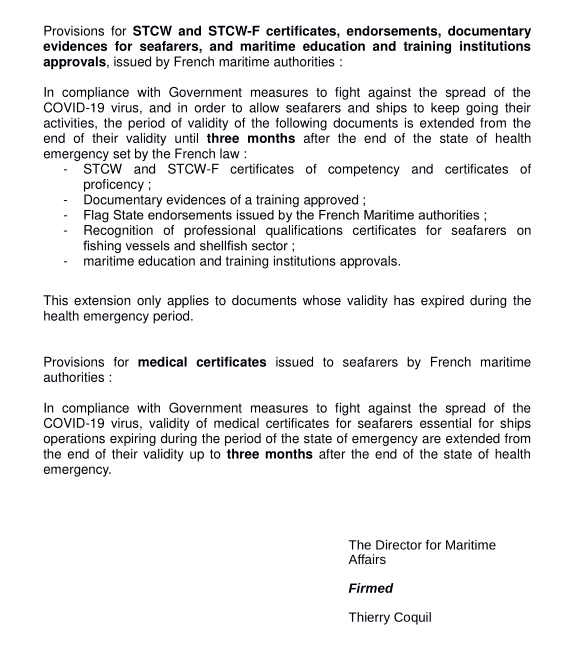 Provisions for STCW and STCW-F certificates, endorsements, documentary evidences for seafarers, and maritime education and training institutions approvals, issued by French maritime authorities :

In compliance with Government measures to fight against the spread of the COVID-19 virus, and in order to allow seafarers and ships to keep going their activities, the period of validity of the following documents is extended from the end of their validity until three months after the end of the state of health emergency set by the French law :
- STCW and STCW-F certificates of competency and certificates of proficency ;
- Documentary evidences of a training approved ;
- Flag State endorsements issued by the French Maritime authorities ;
- Recognition of professional qualifications certificates for seafarers on fishing vessels and shellfish sector ;
- maritime education and training institutions approvals.

This extension only applies to documents whose validity has expired during the health emergency period.

Provisions for medical certificates issued to seafarers by French maritime authorities :

In compliance with Government measures to fight against the spread of the COVID-19 virus, validity of medical certificates for seafarers essential for ships operations expiring during the period of the state of emergency are extended from the end of their validity up to three months after the end of the state of health emergency.

The Director for Maritime Affairs

Firmed

Thierry Coquil